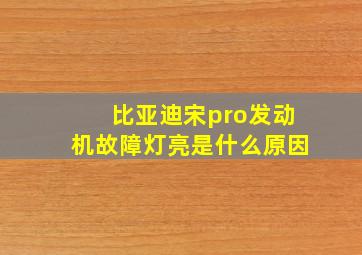 比亚迪宋pro发动机故障灯亮是什么原因